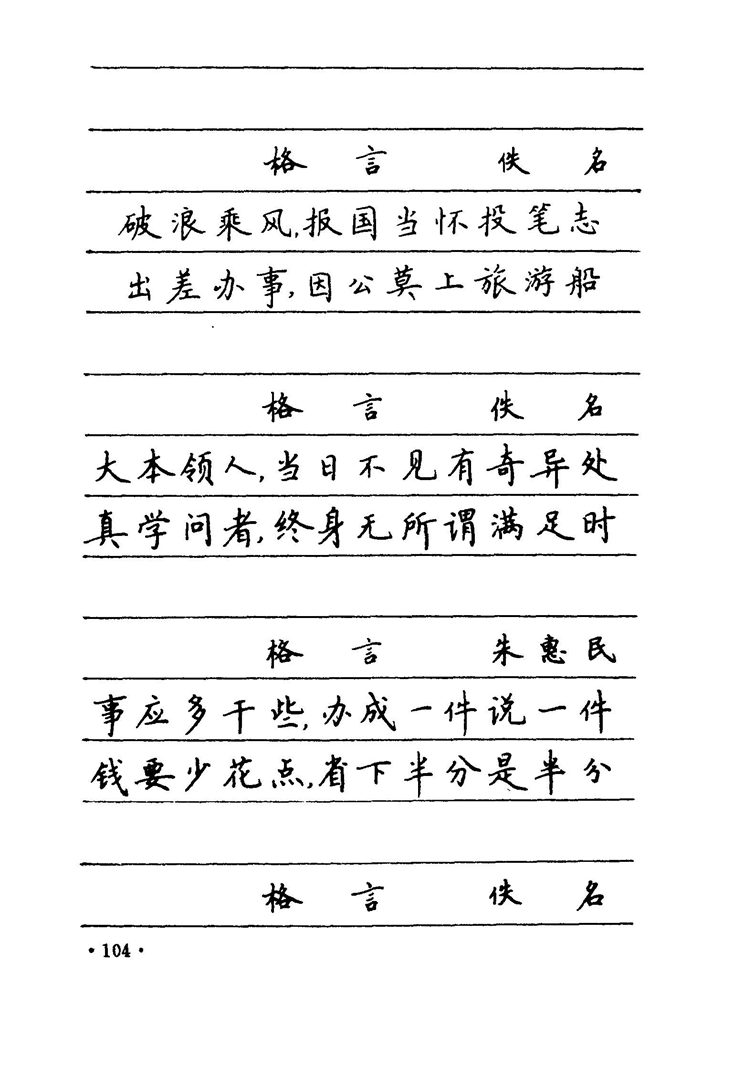 格言　　佚名

破浪乘风，报国当怀投笔志
出差办事，因公莫上旅游船

格言　　佚名

大本领人，当日不见有奇异处
真学问者，终身无所谓满足时

格言　　朱惠民

事应多干些，办成一件说一件
钱要少花点，省下半分是半分

格言　　佚名

· 104 ·